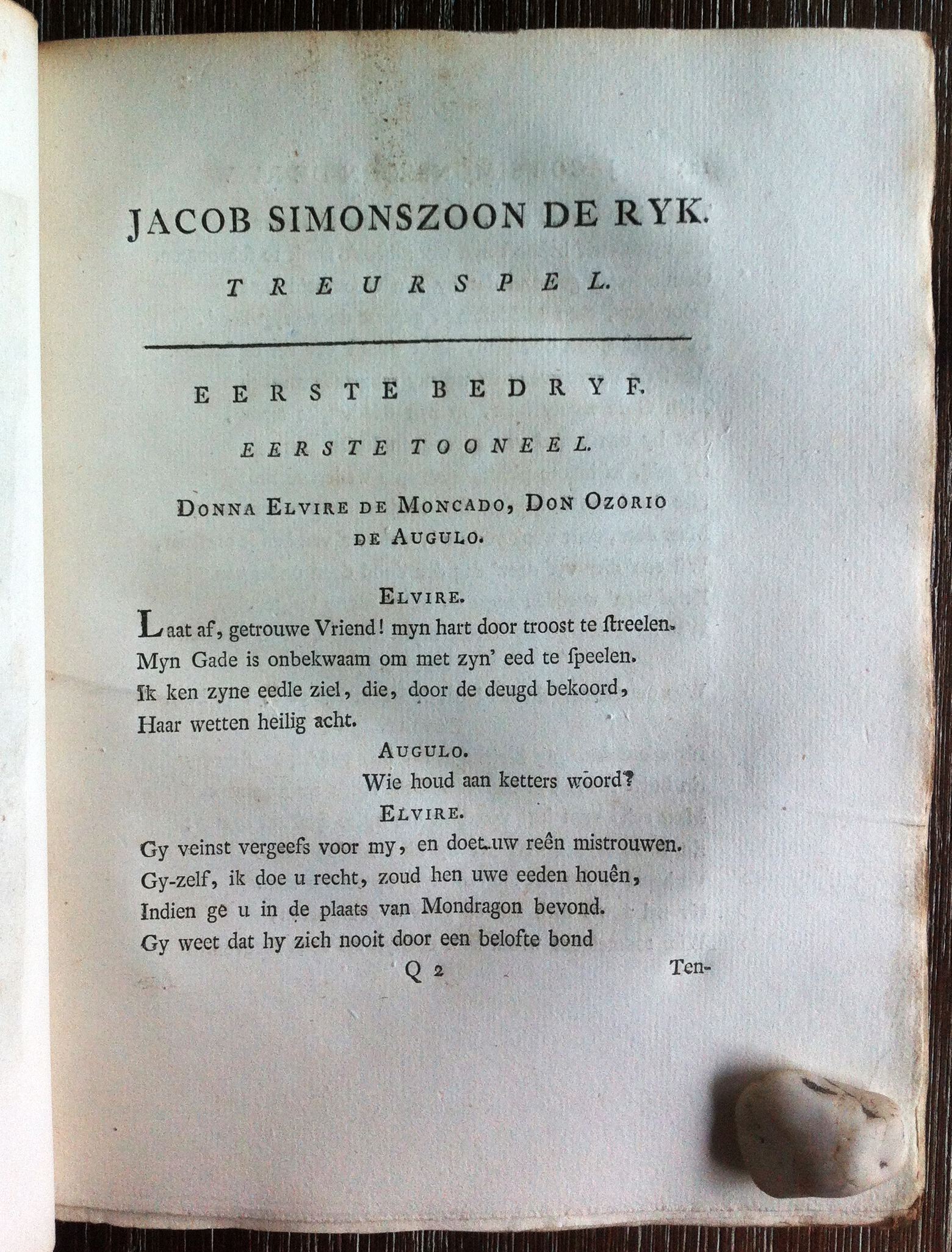 JACOB SIMONSZOON DE RYK.

TREURSPEL.

EERSTE BEDRYF.

EERSTE TOONEEL.

DONNA ELVIRE DE MONCADO, DON OZORIO DE AUGULO.

ELVIRE.

Laat af, getrouwe Vriend! myn hart door troost te ſtreelen.
Myn Gade is onbekwaam om met zyn' eed te ſpeelen.
Ik ken zyne eedle ziel, die, door de deugd bekoord,
Haar wetten heilig acht.

AUGULO.

Wie houd aan ketters woord?

ELVIRE.

Gy veinst vergeefs voor my, en doet uw reên mistrouwen.
Gy-zelf, ik doe u recht, zoud hen uwe eeden houên,
Indien ge u in de plaats van Mondragon bevond.
Gy weet dat hy zich nooit door een belofte bond

Q 2

Ten-